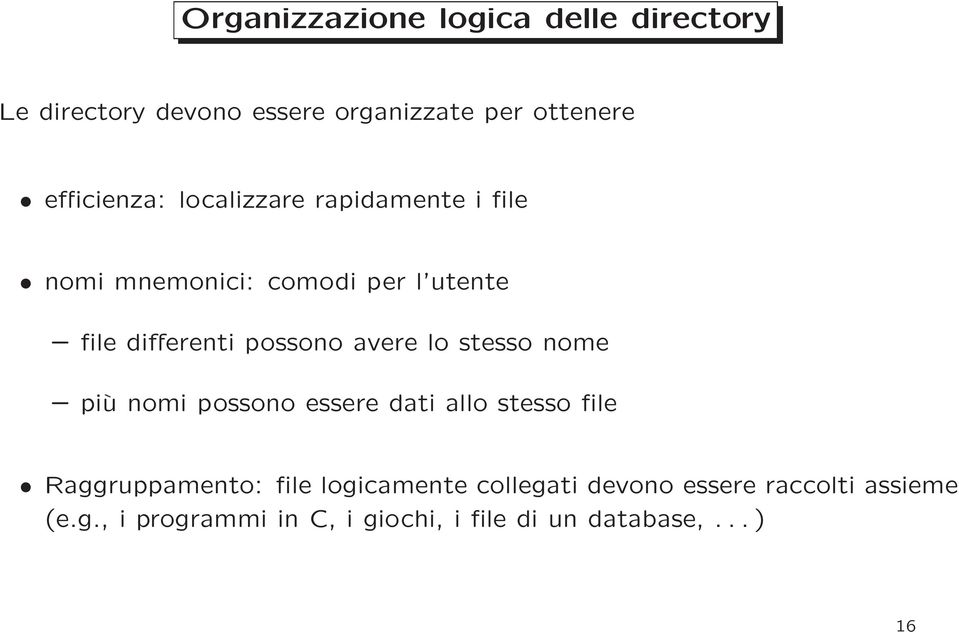 Organizzazione logica delle directory

Le directory devono essere organizzate per ottenere

• efficienza: localizzare rapidamente i file

• nomi mnemonici: comodi per l'utente

– file differenti possono avere lo stesso nome

– più nomi possono essere dati allo stesso file

• Raggruppamento: file logicamente collegati devono essere raccolti assieme (e.g., i programmi in C, i giochi, i file di un database, . . . )

16